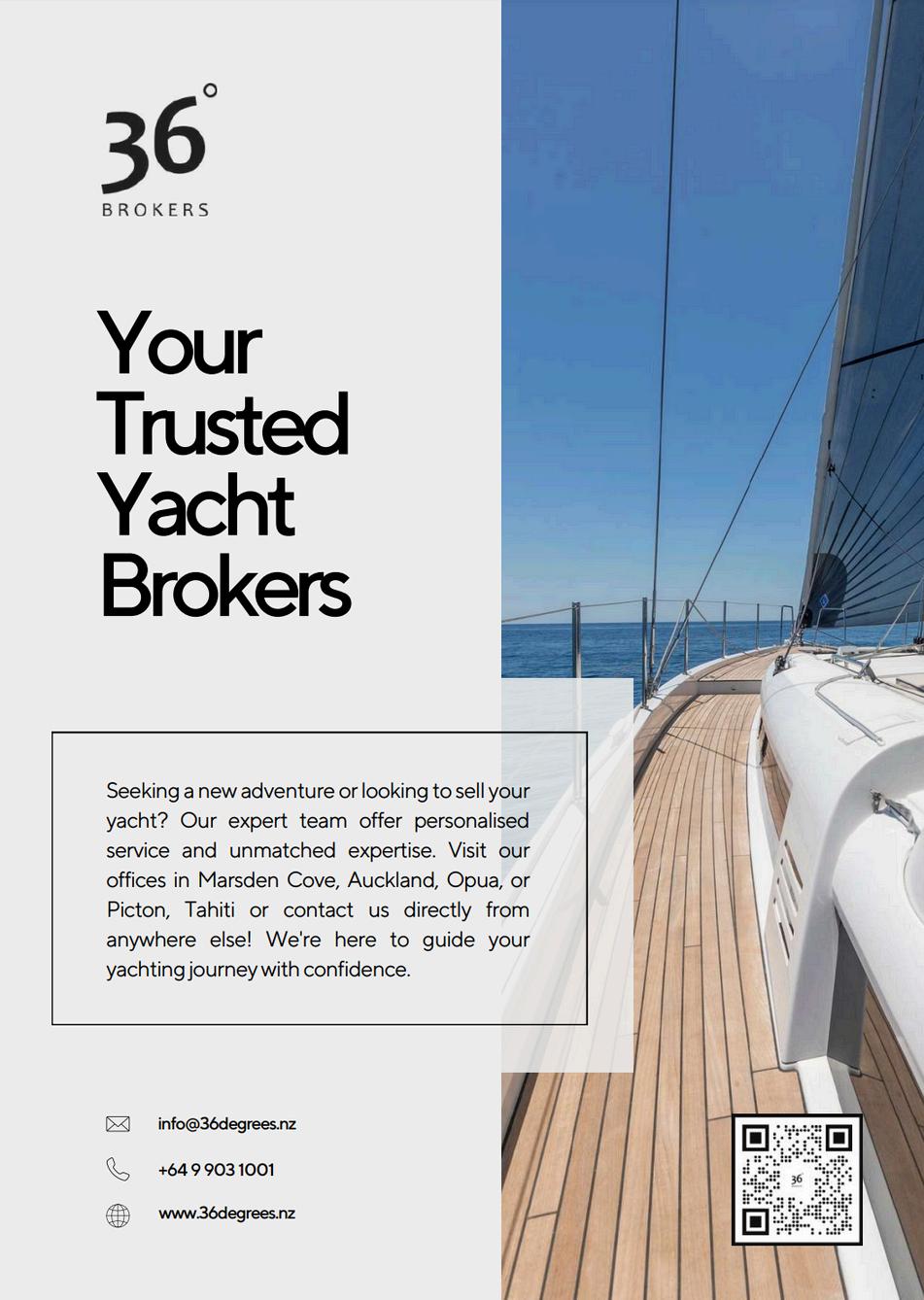 36°
BROKERS

Your Trusted Yacht Brokers

Seeking a new adventure or looking to sell your yacht? Our expert team offer personalised service and unmatched expertise. Visit our offices in Marsden Cove, Auckland, Opua, or Picton, Tahiti or contact us directly from anywhere else! We're here to guide your yachting journey with confidence.

info@36degrees.nz

+64 9 903 1001

www.36degrees.nz